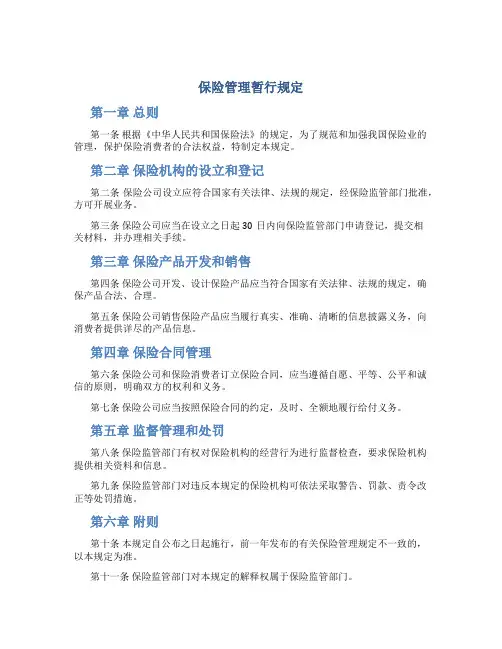 保险管理暂行规定

第一章 总则

第一条 根据《中华人民共和国保险法》的规定，为了规范和加强我国保险业的管理，保护保险消费者的合法权益，特制定本规定。

第二章 保险机构的设立和登记

第二条 保险公司设立应符合国家有关法律、法规的规定，经保险监管部门批准，方可开展业务。

第三条 保险公司应当在设立之日起 30 日内向保险监管部门申请登记，提交相关材料，并办理相关手续。

第三章 保险产品开发和销售

第四条 保险公司开发、设计保险产品应当符合国家有关法律、法规的规定，确保产品合法、合理。

第五条 保险公司销售保险产品应当履行真实、准确、清晰的信息披露义务，向消费者提供详尽的产品信息。

第四章 保险合同管理

第六条 保险公司和保险消费者订立保险合同，应当遵循自愿、平等、公平和诚信的原则，明确双方的权利和义务。

第七条 保险公司应当按照保险合同的约定，及时、全额地履行给付义务。

第五章 监督管理和处罚

第八条 保险监管部门有权对保险机构的经营行为进行监督检查，要求保险机构提供相关资料和信息。

第九条 保险监管部门对违反本规定的保险机构可依法采取警告、罚款、责令改正等处罚措施。

第六章 附则

第十条 本规定自公布之日起施行，前一年发布的有关保险管理规定不一致的，以本规定为准。

第十一条 保险监管部门对本规定的解释权属于保险监管部门。